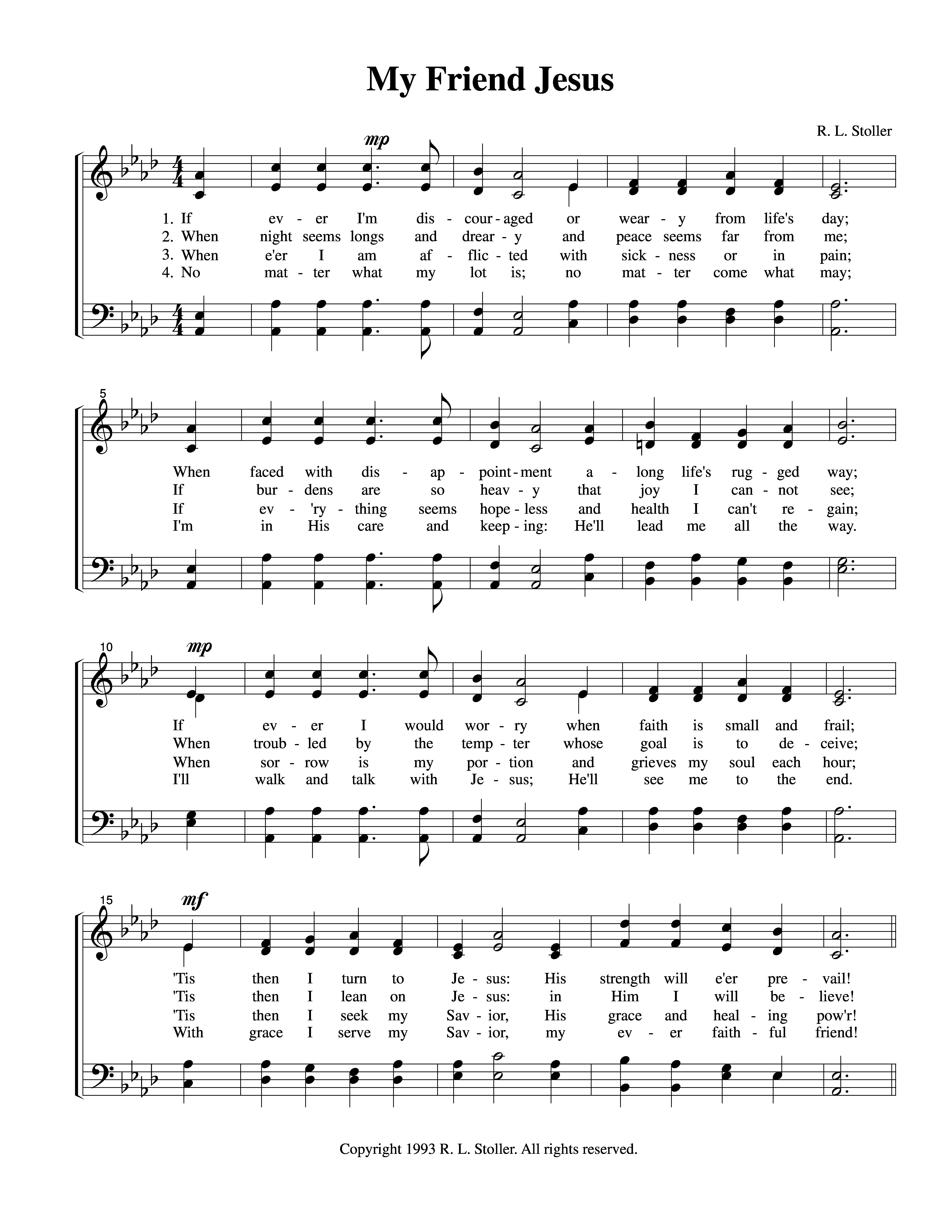 My Friend Jesus

R. L. Stoller

mp

1. If ev - er I'm dis - cour - aged or wear - y from life's day;
2. When night seems longs and drear - y and peace seems far from me;
3. When e'er I am af - flic - ted with sick - ness or in pain;
4. No mat - ter what my lot is; no mat - ter come what may;

5

When faced with dis - ap - point - ment a - long life's rug - ged way;
If bur - dens are so heav - y that joy I can - not see;
If ev - 'ry - thing seems hope - less and health I can't re - gain;
I'm in His care and keep - ing: He'll lead me all the way.

10 mp

If ev - er I would wor - ry when faith is small and frail;
When troub - led by the temp - ter whose goal is to de - ceive;
When sor - row is my por - tion and grieves my soul each hour;
I'll walk and talk with Je - sus; He'll see me to the end.

15 mf

'Tis then I turn to Je - sus: His strength will e'er pre - vail!
'Tis then I lean on Je - sus: in Him I will be - lieve!
'Tis then I seek my Sav - ior, His grace and heal - ing pow'r!
With grace I serve my Sav - ior, my ev - er faith - ful friend!

Copyright 1993 R. L. Stoller. All rights reserved.